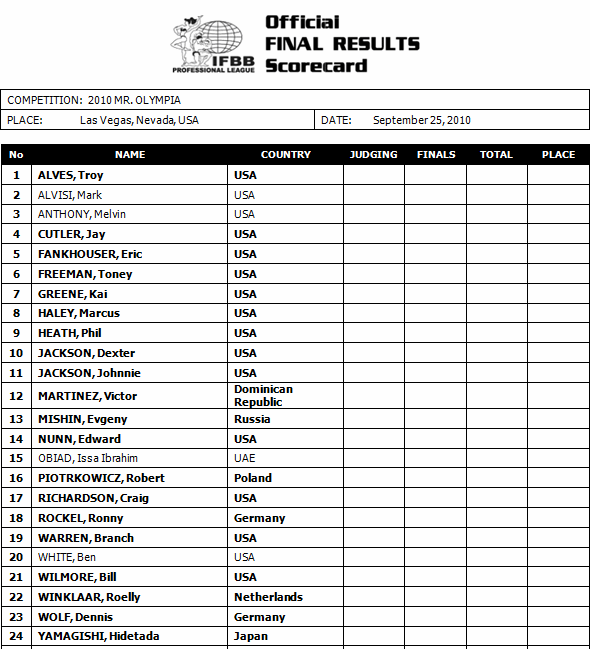 IFBB PROFESSIONAL LEAGUE

Official FINAL RESULTS Scorecard

COMPETITION: 2010 MR. OLYMPIA

PLACE: Las Vegas, Nevada, USA

DATE: September 25, 2010

| No | NAME | COUNTRY | JUDGING | FINALS | TOTAL | PLACE |
|---|---|---|---|---|---|---|
| 1 | ALVES, Troy | USA | | | | |
| 2 | ALVISI, Mark | USA | | | | |
| 3 | ANTHONY, Melvin | USA | | | | |
| 4 | CUTLER, Jay | USA | | | | |
| 5 | FANKHOUSER, Eric | USA | | | | |
| 6 | FREEMAN, Toney | USA | | | | |
| 7 | GREENE, Kai | USA | | | | |
| 8 | HALEY, Marcus | USA | | | | |
| 9 | HEATH, Phil | USA | | | | |
| 10 | JACKSON, Dexter | USA | | | | |
| 11 | JACKSON, Johnnie | USA | | | | |
| 12 | MARTINEZ, Victor | Dominican Republic | | | | |
| 13 | MISHIN, Evgeny | Russia | | | | |
| 14 | NUNN, Edward | USA | | | | |
| 15 | OBIAD, Issa Ibrahim | UAE | | | | |
| 16 | PIOTRKOWICZ, Robert | Poland | | | | |
| 17 | RICHARDSON, Craig | USA | | | | |
| 18 | ROCKEL, Ronny | Germany | | | | |
| 19 | WARREN, Branch | USA | | | | |
| 20 | WHITE, Ben | USA | | | | |
| 21 | WILMORE, Bill | USA | | | | |
| 22 | WINKLAAR, Roelly | Netherlands | | | | |
| 23 | WOLF, Dennis | Germany | | | | |
| 24 | YAMAGISHI, Hidetada | Japan | | | | |